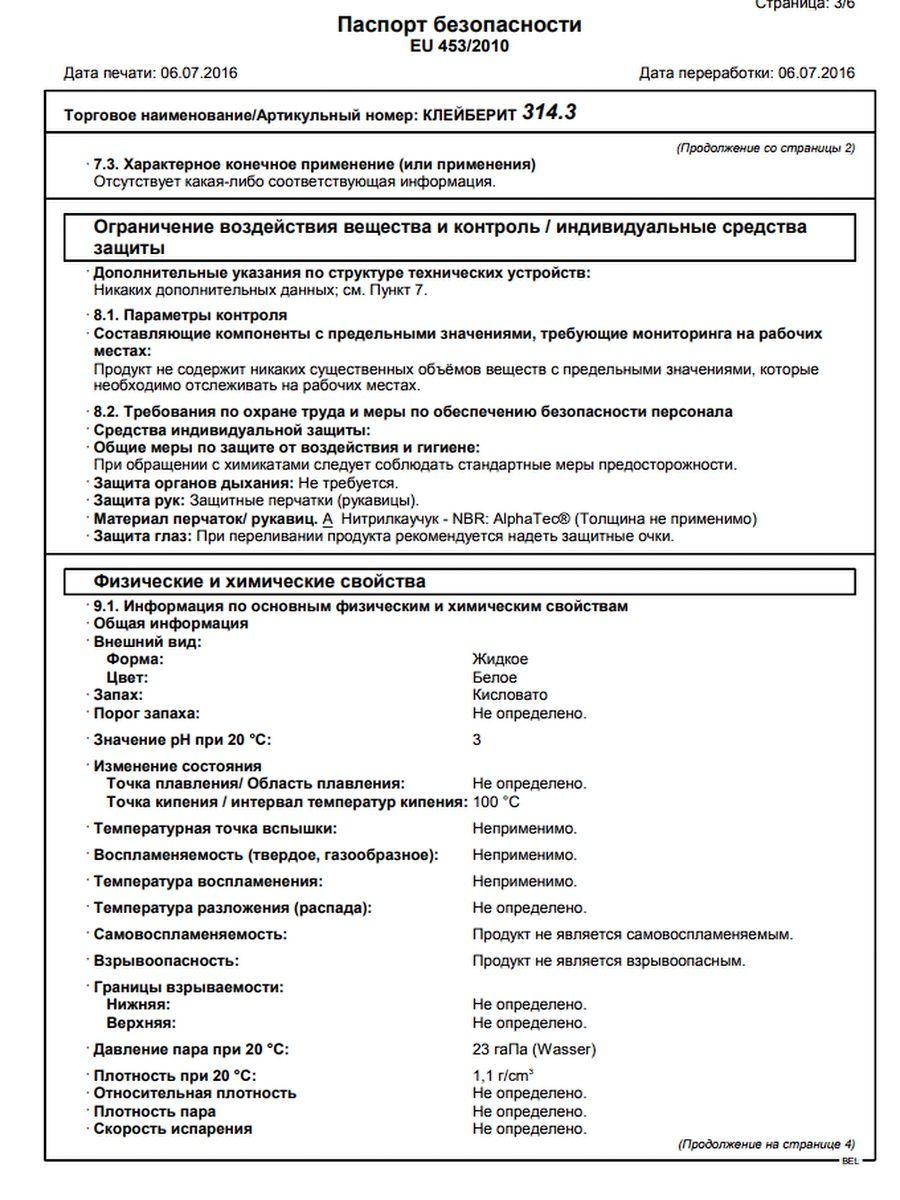 Страница: 3/6

Паспорт безопасности
EU 453/2010

Дата печати: 06.07.2016 Дата переработки: 06.07.2016

Торговое наименование/Артикульный номер: КЛЕЙБЕРИТ 314.3

(Продолжение со страницы 2)

· 7.3. Характерное конечное применение (или применения)
Отсутствует какая-либо соответствующая информация.

Ограничение воздействия вещества и контроль / индивидуальные средства защиты

· Дополнительные указания по структуре технических устройств:
Никаких дополнительных данных; см. Пункт 7.

· 8.1. Параметры контроля
· Составляющие компоненты с предельными значениями, требующие мониторинга на рабочих местах:
Продукт не содержит никаких существенных объёмов веществ с предельными значениями, которые необходимо отслеживать на рабочих местах.

· 8.2. Требования по охране труда и меры по обеспечению безопасности персонала
· Средства индивидуальной защиты:
· Общие меры по защите от воздействия и гигиене:
При обращении с химикатами следует соблюдать стандартные меры предосторожности.
· Защита органов дыхания: Не требуется.
· Защита рук: Защитные перчатки (рукавицы).
· Материал перчаток/ рукавиц. A Нитрилкаучук - NBR: AlphaTec® (Толщина не применимо)
· Защита глаз: При переливании продукта рекомендуется надеть защитные очки.

Физические и химические свойства

· 9.1. Информация по основным физическим и химическим свойствам
· Общая информация
· Внешний вид:
Форма: Жидкое
Цвет: Белое
· Запах: Кисловато
· Порог запаха: Не определено.

· Значение pH при 20 °C: 3

· Изменение состояния
Точка плавления/ Область плавления: Не определено.
Точка кипения / интервал температур кипения: 100 °C

· Температурная точка вспышки: Неприменимо.

· Воспламеняемость (твердое, газообразное): Неприменимо.

· Температура воспламенения: Неприменимо.

· Температура разложения (распада): Не определено.

· Самовоспламеняемость: Продукт не является самовоспламеняемым.

· Взрывоопасность: Продукт не является взрывоопасным.

· Границы взрываемости:
Нижняя: Не определено.
Верхняя: Не определено.

· Давление пара при 20 °C: 23 гаПа (Wasser)

· Плотность при 20 °C: 1,1 г/cm$^3$
· Относительная плотность Не определено.
· Плотность пара Не определено.
· Скорость испарения Не определено.

(Продолжение на странице 4)
BEL